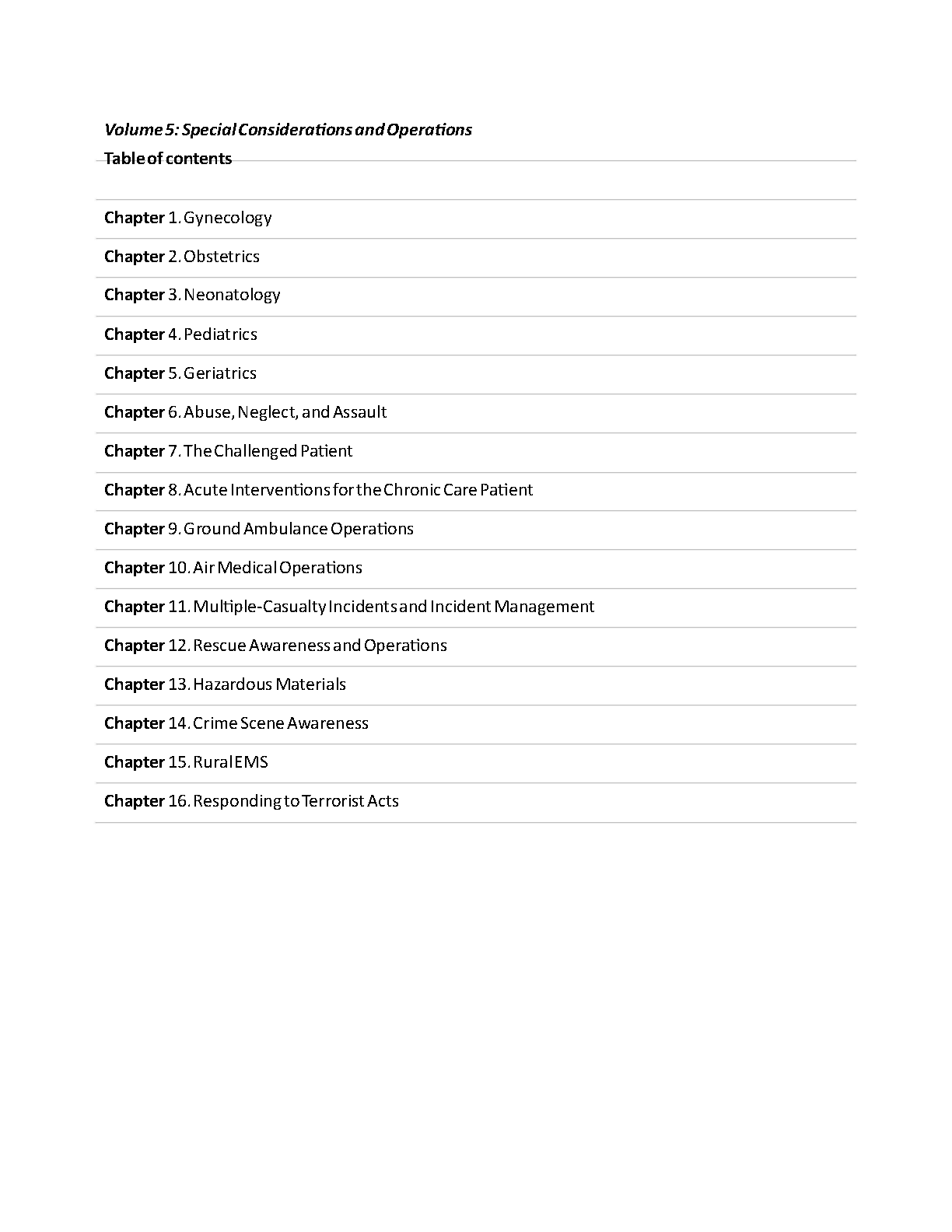 Volume 5: Special Considerations and Operations

Table of contents

Chapter 1. Gynecology

Chapter 2. Obstetrics

Chapter 3. Neonatology

Chapter 4. Pediatrics

Chapter 5. Geriatrics

Chapter 6. Abuse, Neglect, and Assault

Chapter 7. The Challenged Patient

Chapter 8. Acute Interventions for the Chronic Care Patient

Chapter 9. Ground Ambulance Operations

Chapter 10. Air Medical Operations

Chapter 11. Multiple-Casualty Incidents and Incident Management

Chapter 12. Rescue Awareness and Operations

Chapter 13. Hazardous Materials

Chapter 14. Crime Scene Awareness

Chapter 15. Rural EMS

Chapter 16. Responding to Terrorist Acts